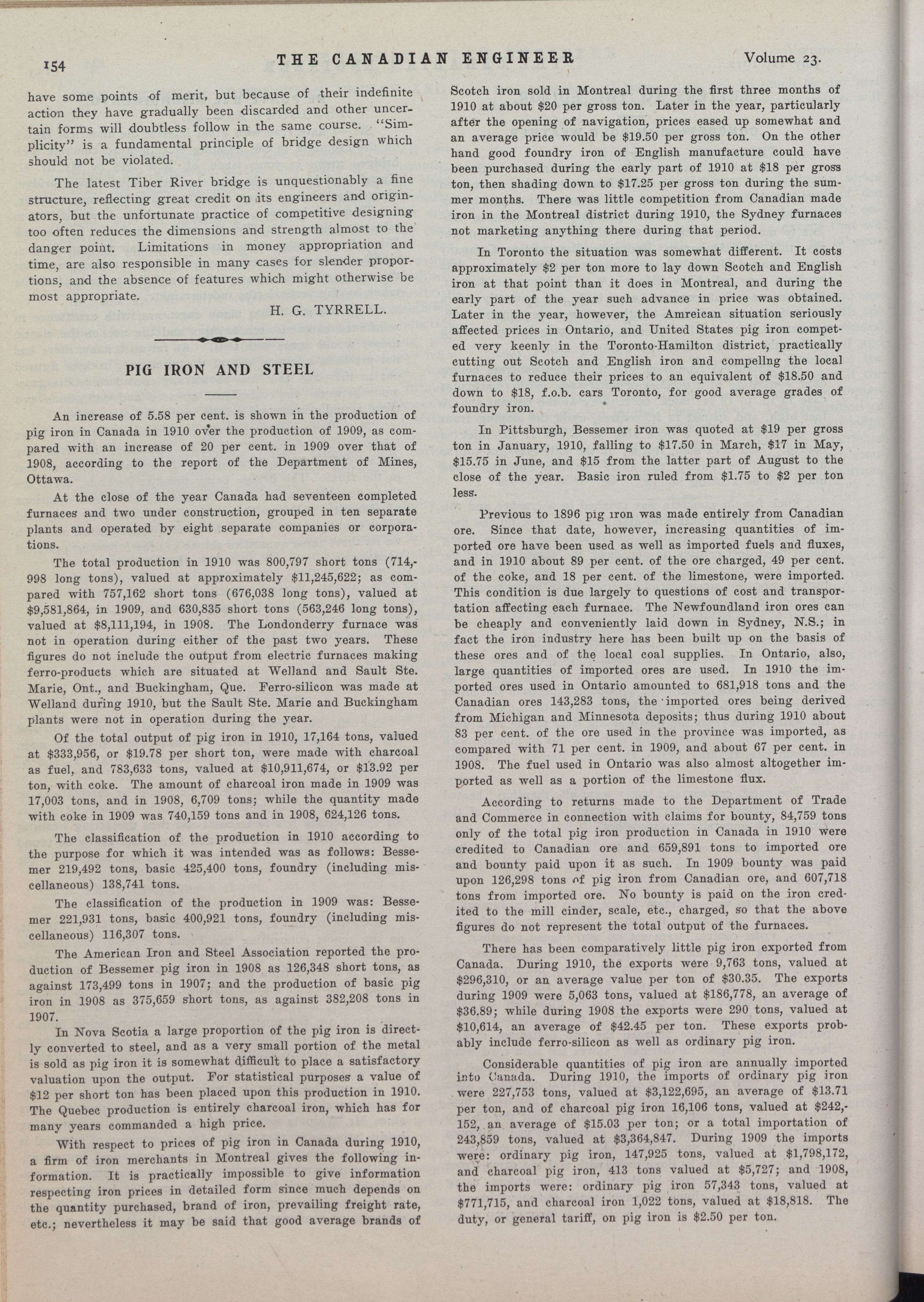 154 THE CANADIAN ENGINEER Volume 23.

have some points of merit, but because of their indefinite action they have gradually been discarded and other uncertain forms will doubtless follow in the same course. "Simplicity" is a fundamental principle of bridge design which should not be violated.

The latest Tiber River bridge is unquestionably a fine structure, reflecting great credit on its engineers and originators, but the unfortunate practice of competitive designing too often reduces the dimensions and strength almost to the danger point. Limitations in money appropriation and time, are also responsible in many cases for slender proportions, and the absence of features which might otherwise be most appropriate.

H. G. TYRRELL.

PIG IRON AND STEEL

An increase of 5.58 per cent. is shown in the production of pig iron in Canada in 1910 over the production of 1909, as compared with an increase of 20 per cent. in 1909 over that of 1908, according to the report of the Department of Mines, Ottawa.

At the close of the year Canada had seventeen completed furnaces and two under construction, grouped in ten separate plants and operated by eight separate companies or corporations.

The total production in 1910 was 800,797 short tons (714,998 long tons), valued at approximately $11,245,622; as compared with 757,162 short tons (676,038 long tons), valued at $9,581,864, in 1909, and 630,835 short tons (563,246 long tons), valued at $8,111,194, in 1908. The Londonderry furnace was not in operation during either of the past two years. These figures do not include the output from electric furnaces making ferro-products which are situated at Welland and Sault Ste. Marie, Ont., and Buckingham, Que. Ferro-silicon was made at Welland during 1910, but the Sault Ste. Marie and Buckingham plants were not in operation during the year.

Of the total output of pig iron in 1910, 17,164 tons, valued at $333,956, or $19.78 per short ton, were made with charcoal as fuel, and 783,633 tons, valued at $10,911,674, or $13.92 per ton, with coke. The amount of charcoal iron made in 1909 was 17,003 tons, and in 1908, 6,709 tons; while the quantity made with coke in 1909 was 740,159 tons and in 1908, 624,126 tons.

The classification of the production in 1910 according to the purpose for which it was intended was as follows: Bessemer 219,492 tons, basic 425,400 tons, foundry (including miscellaneous) 138,741 tons.

The classification of the production in 1909 was: Bessemer 221,931 tons, basic 400,921 tons, foundry (including miscellaneous) 116,307 tons.

The American Iron and Steel Association reported the production of Bessemer pig iron in 1908 as 126,348 short tons, as against 173,499 tons in 1907; and the production of basic pig iron in 1908 as 375,659 short tons, as against 382,208 tons in 1907.

In Nova Scotia a large proportion of the pig iron is directly converted to steel, and as a very small portion of the metal is sold as pig iron it is somewhat difficult to place a satisfactory valuation upon the output. For statistical purposes a value of $12 per short ton has been placed upon this production in 1910. The Quebec production is entirely charcoal iron, which has for many years commanded a high price.

With respect to prices of pig iron in Canada during 1910, a firm of iron merchants in Montreal gives the following information. It is practically impossible to give information respecting iron prices in detailed form since much depends on the quantity purchased, brand of iron, prevailing freight rate, etc.; nevertheless it may be said that good average brands of Scotch iron sold in Montreal during the first three months of 1910 at about $20 per gross ton. Later in the year, particularly after the opening of navigation, prices eased up somewhat and an average price would be $19.50 per gross ton. On the other hand good foundry iron of English manufacture could have been purchased during the early part of 1910 at $18 per gross ton, then shading down to $17.25 per gross ton during the summer months. There was little competition from Canadian made iron in the Montreal district during 1910, the Sydney furnaces not marketing anything there during that period.

In Toronto the situation was somewhat different. It costs approximately $2 per ton more to lay down Scotch and English iron at that point than it does in Montreal, and during the early part of the year such advance in price was obtained. Later in the year, however, the Amreican situation seriously affected prices in Ontario, and United States pig iron competed very keenly in the Toronto-Hamilton district, practically cutting out Scotch and English iron and compellng the local furnaces to reduce their prices to an equivalent of $18.50 and down to $18, f.o.b. cars Toronto, for good average grades of foundry iron.

In Pittsburgh, Bessemer iron was quoted at $19 per gross ton in January, 1910, falling to $17.50 in March, $17 in May, $15.75 in June, and $15 from the latter part of August to the close of the year. Basic iron ruled from $1.75 to $2 per ton less.

Previous to 1896 pig iron was made entirely from Canadian ore. Since that date, however, increasing quantities of imported ore have been used as well as imported fuels and fluxes, and in 1910 about 89 per cent. of the ore charged, 49 per cent. of the coke, and 18 per cent. of the limestone, were imported. This condition is due largely to questions of cost and transportation affecting each furnace. The Newfoundland iron ores can be cheaply and conveniently laid down in Sydney, N.S.; in fact the iron industry here has been built up on the basis of these ores and of the local coal supplies. In Ontario, also, large quantities of imported ores are used. In 1910 the imported ores used in Ontario amounted to 681,918 tons and the Canadian ores 143,283 tons, the imported ores being derived from Michigan and Minnesota deposits; thus during 1910 about 83 per cent. of the ore used in the province was imported, as compared with 71 per cent. in 1909, and about 67 per cent. in 1908. The fuel used in Ontario was also almost altogether imported as well as a portion of the limestone flux.

According to returns made to the Department of Trade and Commerce in connection with claims for bounty, 84,759 tons only of the total pig iron production in Canada in 1910 were credited to Canadian ore and 659,891 tons to imported ore and bounty paid upon it as such. In 1909 bounty was paid upon 126,298 tons of pig iron from Canadian ore, and 607,718 tons from imported ore. No bounty is paid on the iron credited to the mill cinder, scale, etc., charged, so that the above figures do not represent the total output of the furnaces.

There has been comparatively little pig iron exported from Canada. During 1910, the exports were 9,763 tons, valued at $296,310, or an average value per ton of $30.35. The exports during 1909 were 5,063 tons, valued at $186,778, an average of $36.89; while during 1908 the exports were 290 tons, valued at $10,614, an average of $42.45 per ton. These exports probably include ferro-silicon as well as ordinary pig iron.

Considerable quantities of pig iron are annually imported into Canada. During 1910, the imports of ordinary pig iron were 227,753 tons, valued at $3,122,695, an average of $13.71 per ton, and of charcoal pig iron 16,106 tons, valued at $242,152, an average of $15.03 per ton; or a total importation of 243,859 tons, valued at $3,364,847. During 1909 the imports were: ordinary pig iron, 147,925 tons, valued at $1,798,172, and charcoal pig iron, 413 tons valued at $5,727; and 1908, the imports were: ordinary pig iron 57,343 tons, valued at $771,715, and charcoal iron 1,022 tons, valued at $18,818. The duty, or general tariff, on pig iron is $2.50 per ton.